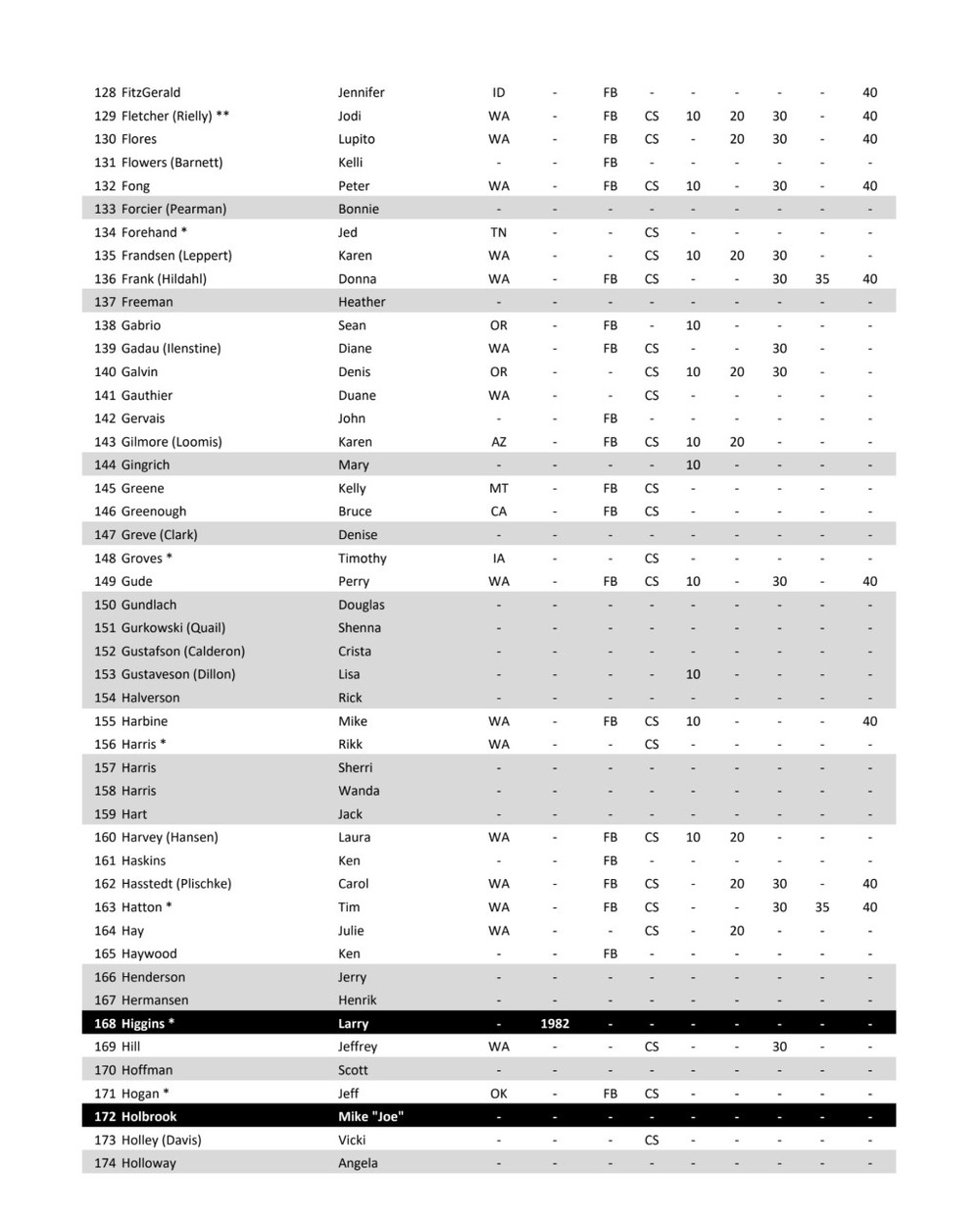 | | | | | | | | | | | |
|---|---|---|---|---|---|---|---|---|---|---|
| 128 FitzGerald | Jennifer | ID | - | FB | - | - | - | - | - | 40 |
| 129 Fletcher (Rielly) ** | Jodi | WA | - | FB | CS | 10 | 20 | 30 | - | 40 |
| 130 Flores | Lupito | WA | - | FB | CS | - | 20 | 30 | - | 40 |
| 131 Flowers (Barnett) | Kelli | - | - | FB | - | - | - | - | - | - |
| 132 Fong | Peter | WA | - | FB | CS | 10 | - | 30 | - | 40 |
| 133 Forcier (Pearman) | Bonnie | - | - | - | - | - | - | - | - | - |
| 134 Forehand * | Jed | TN | - | - | CS | - | - | - | - | - |
| 135 Frandsen (Leppert) | Karen | WA | - | - | CS | 10 | 20 | 30 | - | - |
| 136 Frank (Hildahl) | Donna | WA | - | FB | CS | - | - | 30 | 35 | 40 |
| 137 Freeman | Heather | - | - | - | - | - | - | - | - | - |
| 138 Gabrio | Sean | OR | - | FB | - | 10 | - | - | - | - |
| 139 Gadau (Ilenstine) | Diane | WA | - | FB | CS | - | - | 30 | - | - |
| 140 Galvin | Denis | OR | - | - | CS | 10 | 20 | 30 | - | - |
| 141 Gauthier | Duane | WA | - | - | CS | - | - | - | - | - |
| 142 Gervais | John | - | - | FB | - | - | - | - | - | - |
| 143 Gilmore (Loomis) | Karen | AZ | - | FB | CS | 10 | 20 | - | - | - |
| 144 Gingrich | Mary | - | - | - | - | 10 | - | - | - | - |
| 145 Greene | Kelly | MT | - | FB | CS | - | - | - | - | - |
| 146 Greenough | Bruce | CA | - | FB | CS | - | - | - | - | - |
| 147 Greve (Clark) | Denise | - | - | - | - | - | - | - | - | - |
| 148 Groves * | Timothy | IA | - | - | CS | - | - | - | - | - |
| 149 Gude | Perry | WA | - | FB | CS | 10 | - | 30 | - | 40 |
| 150 Gundlach | Douglas | - | - | - | - | - | - | - | - | - |
| 151 Gurkowski (Quail) | Shenna | - | - | - | - | - | - | - | - | - |
| 152 Gustafson (Calderon) | Crista | - | - | - | - | - | - | - | - | - |
| 153 Gustaveson (Dillon) | Lisa | - | - | - | - | 10 | - | - | - | - |
| 154 Halverson | Rick | - | - | - | - | - | - | - | - | - |
| 155 Harbine | Mike | WA | - | FB | CS | 10 | - | - | - | 40 |
| 156 Harris * | Rikk | WA | - | - | CS | - | - | - | - | - |
| 157 Harris | Sherri | - | - | - | - | - | - | - | - | - |
| 158 Harris | Wanda | - | - | - | - | - | - | - | - | - |
| 159 Hart | Jack | - | - | - | - | - | - | - | - | - |
| 160 Harvey (Hansen) | Laura | WA | - | FB | CS | 10 | 20 | - | - | - |
| 161 Haskins | Ken | - | - | FB | - | - | - | - | - | - |
| 162 Hasstedt (Plischke) | Carol | WA | - | FB | CS | - | 20 | 30 | - | 40 |
| 163 Hatton * | Tim | WA | - | FB | CS | - | - | 30 | 35 | 40 |
| 164 Hay | Julie | WA | - | - | CS | - | 20 | - | - | - |
| 165 Haywood | Ken | - | - | FB | - | - | - | - | - | - |
| 166 Henderson | Jerry | - | - | - | - | - | - | - | - | - |
| 167 Hermansen | Henrik | - | - | - | - | - | - | - | - | - |
| 168 Higgins * | Larry | - | 1982 | - | - | - | - | - | - | - |
| 169 Hill | Jeffrey | WA | - | - | CS | - | - | 30 | - | - |
| 170 Hoffman | Scott | - | - | - | - | - | - | - | - | - |
| 171 Hogan * | Jeff | OK | - | FB | CS | - | - | - | - | - |
| 172 Holbrook | Mike "Joe" | - | - | - | - | - | - | - | - | - |
| 173 Holley (Davis) | Vicki | - | - | - | CS | - | - | - | - | - |
| 174 Holloway | Angela | - | - | - | - | - | - | - | - | - |